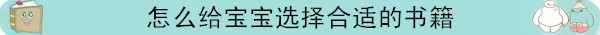 怎么给宝宝选择合适的书籍